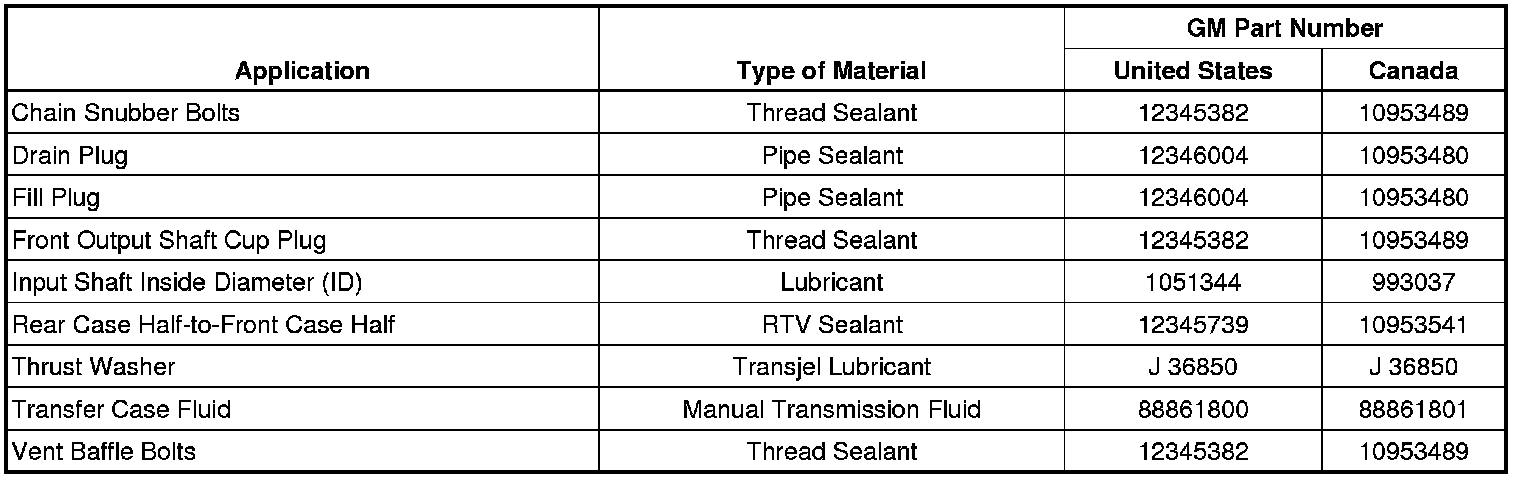 | Application | Type of Material | GM Part Number | |
|---|---|---|---|
| | | United States | Canada |
| Chain Snubber Bolts | Thread Sealant | 12345382 | 10953489 |
| Drain Plug | Pipe Sealant | 12346004 | 10953480 |
| Fill Plug | Pipe Sealant | 12346004 | 10953480 |
| Front Output Shaft Cup Plug | Thread Sealant | 12345382 | 10953489 |
| Input Shaft Inside Diameter (ID) | Lubricant | 1051344 | 993037 |
| Rear Case Half-to-Front Case Half | RTV Sealant | 12345739 | 10953541 |
| Thrust Washer | Transjel Lubricant | J 36850 | J 36850 |
| Transfer Case Fluid | Manual Transmission Fluid | 88861800 | 88861801 |
| Vent Baffle Bolts | Thread Sealant | 12345382 | 10953489 |